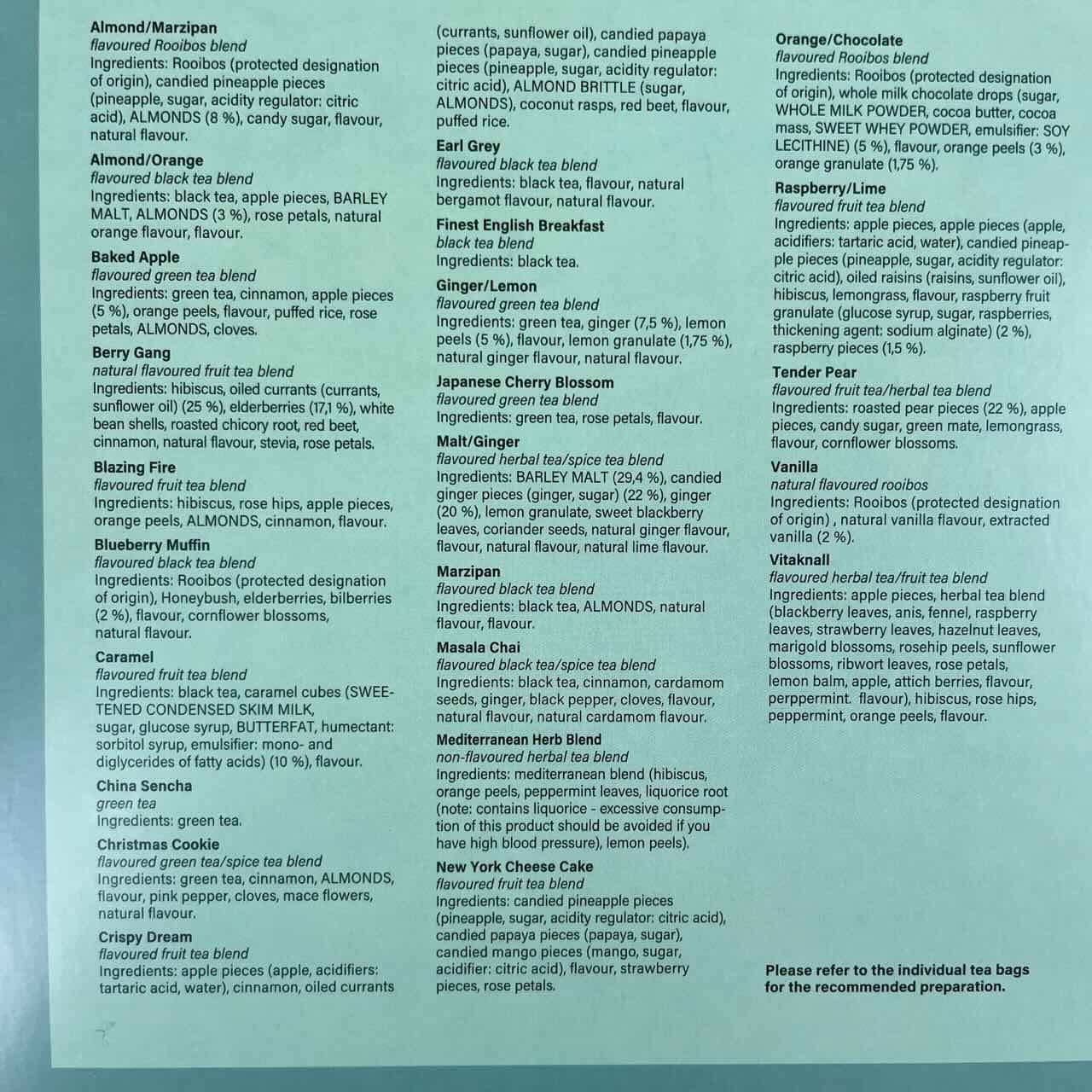 Almond/Marzipan
flavoured Rooibos blend
Ingredients: Rooibos (protected designation of origin), candied pineapple pieces (pineapple, sugar, acidity regulator: citric acid), ALMONDS (8 %), candy sugar, flavour, natural flavour.

Almond/Orange
flavoured black tea blend
Ingredients: black tea, apple pieces, BARLEY MALT, ALMONDS (3 %), rose petals, natural orange flavour, flavour.

Baked Apple
flavoured green tea blend
Ingredients: green tea, cinnamon, apple pieces (5 %), orange peels, flavour, puffed rice, rose petals, ALMONDS, cloves.

Berry Gang
natural flavoured fruit tea blend
Ingredients: hibiscus, oiled currants (currants, sunflower oil) (25 %), elderberries (17,1 %), white bean shells, roasted chicory root, red beet, cinnamon, natural flavour, stevia, rose petals.

Blazing Fire
flavoured fruit tea blend
Ingredients: hibiscus, rose hips, apple pieces, orange peels, ALMONDS, cinnamon, flavour.

Blueberry Muffin
flavoured black tea blend
Ingredients: Rooibos (protected designation of origin), Honeybush, elderberries, bilberries (2 %), flavour, cornflower blossoms, natural flavour.

Caramel
flavoured fruit tea blend
Ingredients: black tea, caramel cubes (SWEETENED CONDENSED SKIM MILK, sugar, glucose syrup, BUTTERFAT, humectant: sorbitol syrup, emulsifier: mono- and diglycerides of fatty acids) (10 %), flavour.

China Sencha
green tea
Ingredients: green tea.

Christmas Cookie
flavoured green tea/spice tea blend
Ingredients: green tea, cinnamon, ALMONDS, flavour, pink pepper, cloves, mace flowers, natural flavour.

Crispy Dream
flavoured fruit tea blend
Ingredients: apple pieces (apple, acidifiers: tartaric acid, water), cinnamon, oiled currants (currants, sunflower oil), candied papaya pieces (papaya, sugar), candied pineapple pieces (pineapple, sugar, acidity regulator: citric acid), ALMOND BRITTLE (sugar, ALMONDS), coconut rasps, red beet, flavour, puffed rice.

Earl Grey
flavoured black tea blend
Ingredients: black tea, flavour, natural bergamot flavour, natural flavour.

Finest English Breakfast
black tea blend
Ingredients: black tea.

Ginger/Lemon
flavoured green tea blend
Ingredients: green tea, ginger (7,5 %), lemon peels (5 %), flavour, lemon granulate (1,75 %), natural ginger flavour, natural flavour.

Japanese Cherry Blossom
flavoured green tea blend
Ingredients: green tea, rose petals, flavour.

Malt/Ginger
flavoured herbal tea/spice tea blend
Ingredients: BARLEY MALT (29,4 %), candied ginger pieces (ginger, sugar) (22 %), ginger (20 %), lemon granulate, sweet blackberry leaves, coriander seeds, natural ginger flavour, flavour, natural flavour, natural lime flavour.

Marzipan
flavoured black tea blend
Ingredients: black tea, ALMONDS, natural flavour, flavour.

Masala Chai
flavoured black tea/spice tea blend
Ingredients: black tea, cinnamon, cardamom seeds, ginger, black pepper, cloves, flavour, natural flavour, natural cardamom flavour.

Mediterranean Herb Blend
non-flavoured herbal tea blend
Ingredients: mediterranean blend (hibiscus, orange peels, peppermint leaves, liquorice root (note: contains liquorice - excessive consumption of this product should be avoided if you have high blood pressure), lemon peels).

New York Cheese Cake
flavoured fruit tea blend
Ingredients: candied pineapple pieces (pineapple, sugar, acidity regulator: citric acid), candied papaya pieces (papaya, sugar), candied mango pieces (mango, sugar, acidifier: citric acid), flavour, strawberry pieces, rose petals.

Orange/Chocolate
flavoured Rooibos blend
Ingredients: Rooibos (protected designation of origin), whole milk chocolate drops (sugar, WHOLE MILK POWDER, cocoa butter, cocoa mass, SWEET WHEY POWDER, emulsifier: SOY LECITHINE) (5 %), flavour, orange peels (3 %), orange granulate (1,75 %).

Raspberry/Lime
flavoured fruit tea blend
Ingredients: apple pieces, apple pieces (apple, acidifiers: tartaric acid, water), candied pineapple pieces (pineapple, sugar, acidity regulator: citric acid), oiled raisins (raisins, sunflower oil), hibiscus, lemongrass, flavour, raspberry fruit granulate (glucose syrup, sugar, raspberries, thickening agent: sodium alginate) (2 %), raspberry pieces (1,5 %).

Tender Pear
flavoured fruit tea/herbal tea blend
Ingredients: roasted pear pieces (22 %), apple pieces, candy sugar, green mate, lemongrass, flavour, cornflower blossoms.

Vanilla
natural flavoured rooibos
Ingredients: Rooibos (protected designation of origin) , natural vanilla flavour, extracted vanilla (2 %).

Vitaknall
flavoured herbal tea/fruit tea blend
Ingredients: apple pieces, herbal tea blend (blackberry leaves, anis, fennel, raspberry leaves, strawberry leaves, hazelnut leaves, marigold blossoms, rosehip peels, sunflower blossoms, ribwort leaves, rose petals, lemon balm, apple, attich berries, flavour, perppermint. flavour), hibiscus, rose hips, peppermint, orange peels, flavour.

Please refer to the individual tea bags for the recommended preparation.